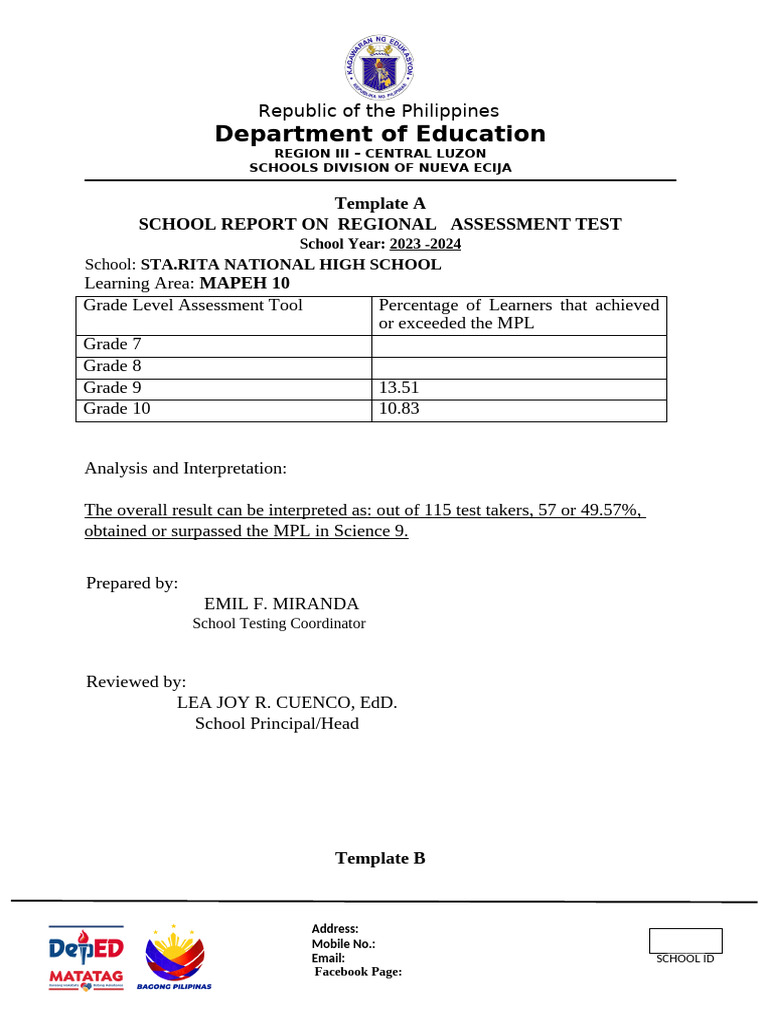 KAGAWARAN NG EDUKASYON
REPUBLIKA NG PILIPINAS

Republic of the Philippines
Department of Education
REGION III – CENTRAL LUZON
SCHOOLS DIVISION OF NUEVA ECIJA

Template A
SCHOOL REPORT ON REGIONAL ASSESSMENT TEST
School Year: 2023 -2024

School: STA.RITA NATIONAL HIGH SCHOOL
Learning Area: MAPEH 10

| Grade Level Assessment Tool | Percentage of Learners that achieved or exceeded the MPL |
|---|---|
| Grade 7 | |
| Grade 8 | |
| Grade 9 | 13.51 |
| Grade 10 | 10.83 |

Analysis and Interpretation:

The overall result can be interpreted as: out of 115 test takers, 57 or 49.57%, obtained or surpassed the MPL in Science 9.

Prepared by:
EMIL F. MIRANDA
School Testing Coordinator

Reviewed by:
LEA JOY R. CUENCO, EdD.
School Principal/Head

Template B

DepED
MATATAG
BAGONG PILIPINAS

Address:
Mobile No.:
Email:
Facebook Page:

SCHOOL ID